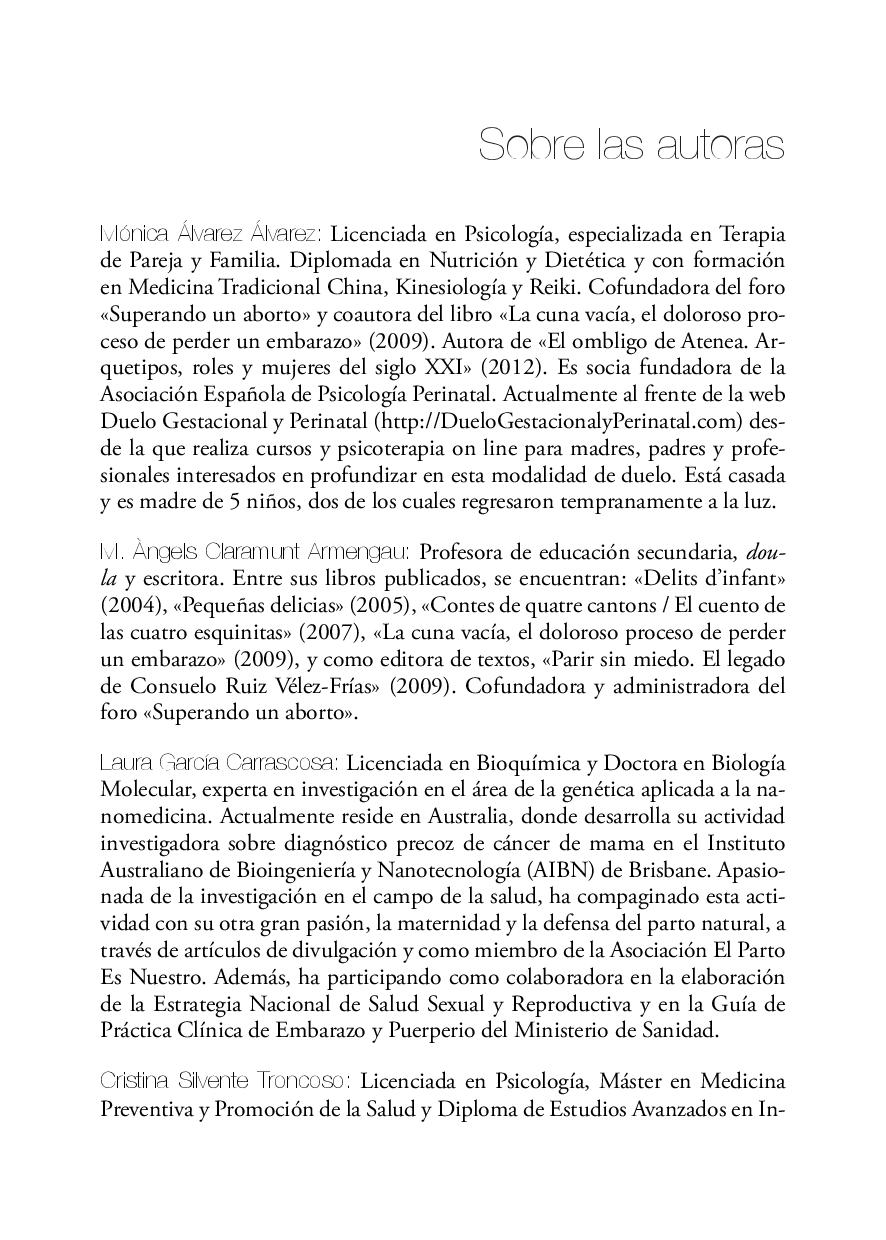 Sobre las autoras

Mónica Álvarez Álvarez: Licenciada en Psicología, especializada en Terapia de Pareja y Familia. Diplomada en Nutrición y Dietética y con formación en Medicina Tradicional China, Kinesiología y Reiki. Cofundadora del foro «Superando un aborto» y coautora del libro «La cuna vacía, el doloroso proceso de perder un embarazo» (2009). Autora de «El ombligo de Atenea. Arquetipos, roles y mujeres del siglo XXI» (2012). Es socia fundadora de la Asociación Española de Psicología Perinatal. Actualmente al frente de la web Duelo Gestacional y Perinatal (http://DueloGestacionalyPerinatal.com) desde la que realiza cursos y psicoterapia on line para madres, padres y profesionales interesados en profundizar en esta modalidad de duelo. Está casada y es madre de 5 niños, dos de los cuales regresaron tempranamente a la luz.

M. Àngels Claramunt Armengau: Profesora de educación secundaria, doula y escritora. Entre sus libros publicados, se encuentran: «Delits d'infant» (2004), «Pequeñas delicias» (2005), «Contes de quatre cantons / El cuento de las cuatro esquinitas» (2007), «La cuna vacía, el doloroso proceso de perder un embarazo» (2009), y como editora de textos, «Parir sin miedo. El legado de Consuelo Ruiz Vélez-Frías» (2009). Cofundadora y administradora del foro «Superando un aborto».

Laura García Carrascosa: Licenciada en Bioquímica y Doctora en Biología Molecular, experta en investigación en el área de la genética aplicada a la nanomedicina. Actualmente reside en Australia, donde desarrolla su actividad investigadora sobre diagnóstico precoz de cáncer de mama en el Instituto Australiano de Bioingeniería y Nanotecnología (AIBN) de Brisbane. Apasionada de la investigación en el campo de la salud, ha compaginado esta actividad con su otra gran pasión, la maternidad y la defensa del parto natural, a través de artículos de divulgación y como miembro de la Asociación El Parto Es Nuestro. Además, ha participando como colaboradora en la elaboración de la Estrategia Nacional de Salud Sexual y Reproductiva y en la Guía de Práctica Clínica de Embarazo y Puerperio del Ministerio de Sanidad.

Cristina Silvente Troncoso: Licenciada en Psicología, Máster en Medicina Preventiva y Promoción de la Salud y Diploma de Estudios Avanzados en In-